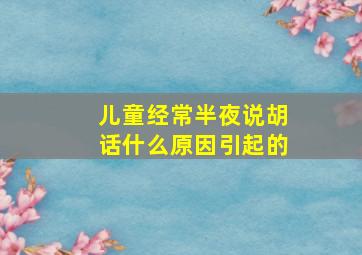 儿童经常半夜说胡话什么原因引起的